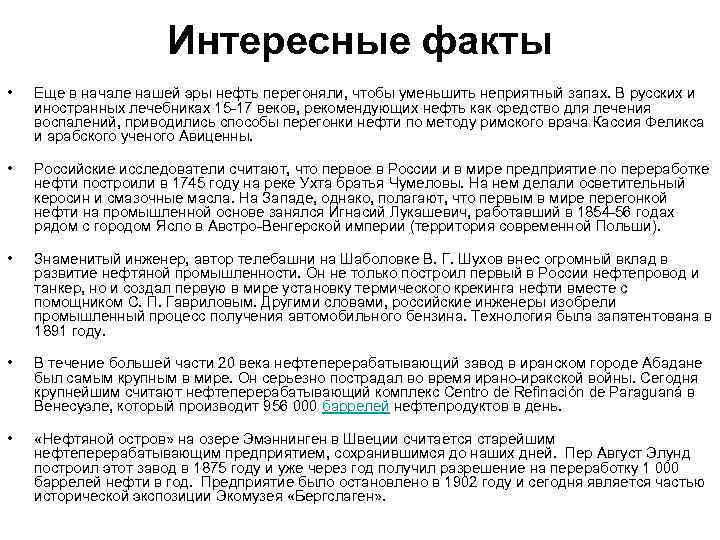 Интересные факты

• Еще в начале нашей эры нефть перегоняли, чтобы уменьшить неприятный запах. В русских и иностранных лечебниках 15-17 веков, рекомендующих нефть как средство для лечения воспалений, приводились способы перегонки нефти по методу римского врача Кассия Феликса и арабского ученого Авиценны.

• Российские исследователи считают, что первое в России и в мире предприятие по переработке нефти построили в 1745 году на реке Ухта братья Чумеловы. На нем делали осветительный керосин и смазочные масла. На Западе, однако, полагают, что первым в мире перегонкой нефти на промышленной основе занялся Игнасий Лукашевич, работавший в 1854-56 годах рядом с городом Ясло в Австро-Венгерской империи (территория современной Польши).

• Знаменитый инженер, автор телебашни на Шаболовке В. Г. Шухов внес огромный вклад в развитие нефтяной промышленности. Он не только построил первый в России нефтепровод и танкер, но и создал первую в мире установку термического крекинга нефти вместе с помощником С. П. Гавриловым. Другими словами, российские инженеры изобрели промышленный процесс получения автомобильного бензина. Технология была запатентована в 1891 году.

• В течение большей части 20 века нефтеперерабатывающий завод в иранском городе Абадане был самым крупным в мире. Он серьезно пострадал во время ирано-иракской войны. Сегодня крупнейшим считают нефтеперерабатывающий комплекс Centro de Refinación de Paraguaná в Венесуэле, который производит 956 000 баррелей нефтепродуктов в день.

• «Нефтяной остров» на озере Эмэннинген в Швеции считается старейшим нефтеперерабатывающим предприятием, сохранившимся до наших дней. Пер Август Элунд построил этот завод в 1875 году и уже через год получил разрешение на переработку 1 000 баррелей нефти в год. Предприятие было остановлено в 1902 году и сегодня является частью исторической экспозиции Экомузея «Бергслаген».